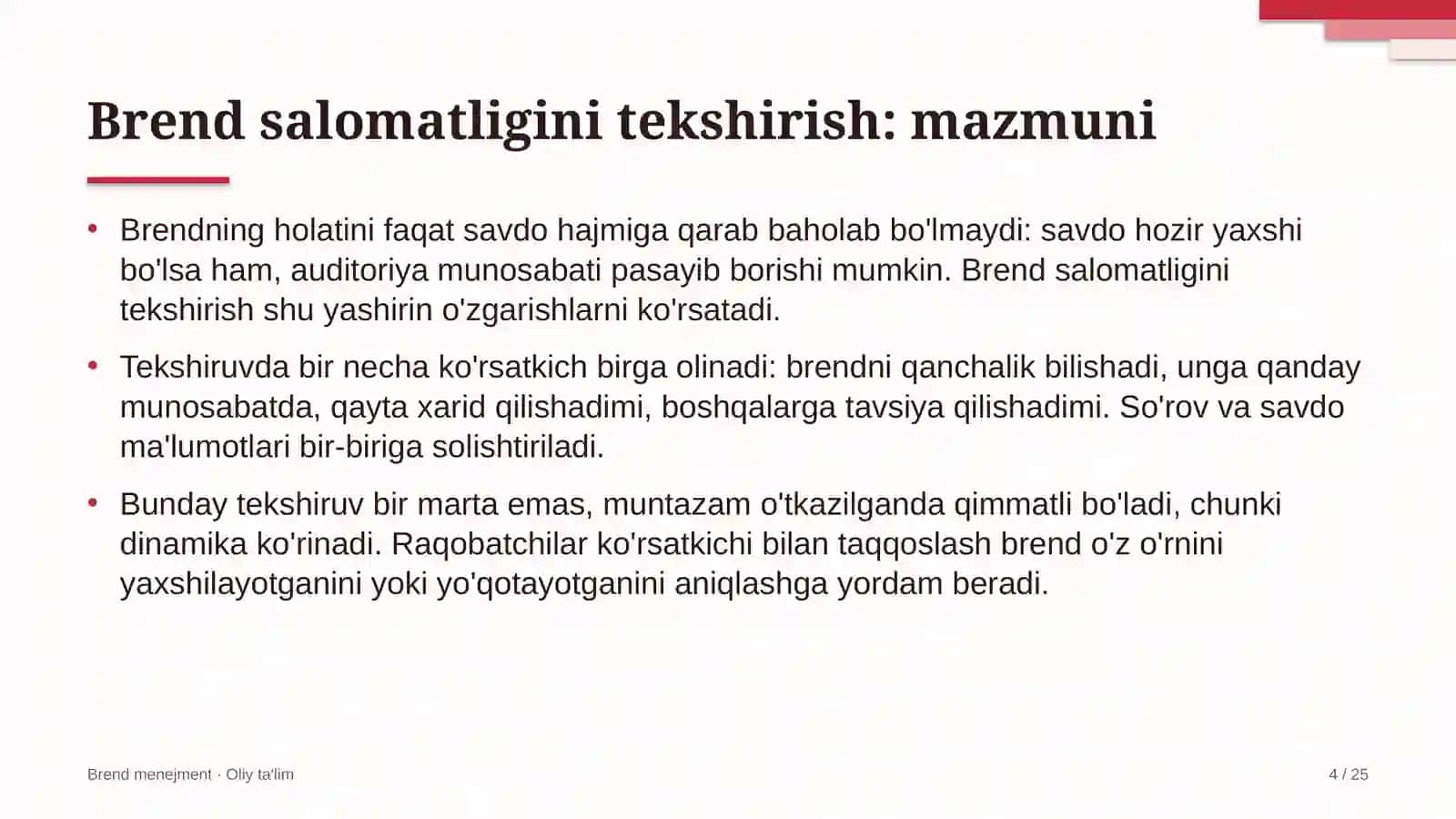 Brend salomatligini tekshirish: mazmuni

• Brendning holatini faqat savdo hajmiga qarab baholab bo'lmaydi: savdo hozir yaxshi bo'lsa ham, auditoriya munosabati pasayib borishi mumkin. Brend salomatligini tekshirish shu yashirin o'zgarishlarni ko'rsatadi.

• Tekshiruvda bir necha ko'rsatkich birga olinadi: brendni qanchalik bilishadi, unga qanday munosabatda, qayta xarid qilishadimi, boshqalarga tavsiya qilishadimi. So'rov va savdo ma'lumotlari bir-biriga solishtiriladi.

• Bunday tekshiruv bir marta emas, muntazam o'tkazilganda qimmatli bo'ladi, chunki dinamika ko'rinadi. Raqobatchilar ko'rsatkichi bilan taqqoslash brend o'z o'rnini yaxshilayotganini yoki yo'qotayotganini aniqlashga yordam beradi.

Brend menejment · Oliy ta'lim

4 / 25